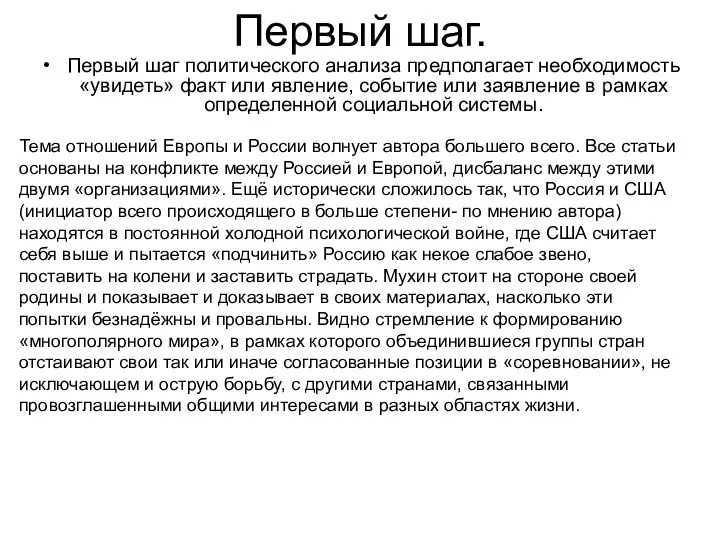 Первый шаг.

• Первый шаг политического анализа предполагает необходимость «увидеть» факт или явление, событие или заявление в рамках определенной социальной системы.

Тема отношений Европы и России волнует автора большего всего. Все статьи основаны на конфликте между Россией и Европой, дисбаланс между этими двумя «организациями». Ещё исторически сложилось так, что Россия и США (инициатор всего происходящего в больше степени- по мнению автора) находятся в постоянной холодной психологической войне, где США считает себя выше и пытается «подчинить» Россию как некое слабое звено, поставить на колени и заставить страдать. Мухин стоит на стороне своей родины и показывает и доказывает в своих материалах, насколько эти попытки безнадёжны и провальны. Видно стремление к формированию «многополярного мира», в рамках которого объединившиеся группы стран отстаивают свои так или иначе согласованные позиции в «соревновании», не исключающем и острую борьбу, с другими странами, связанными провозглашенными общими интересами в разных областях жизни.